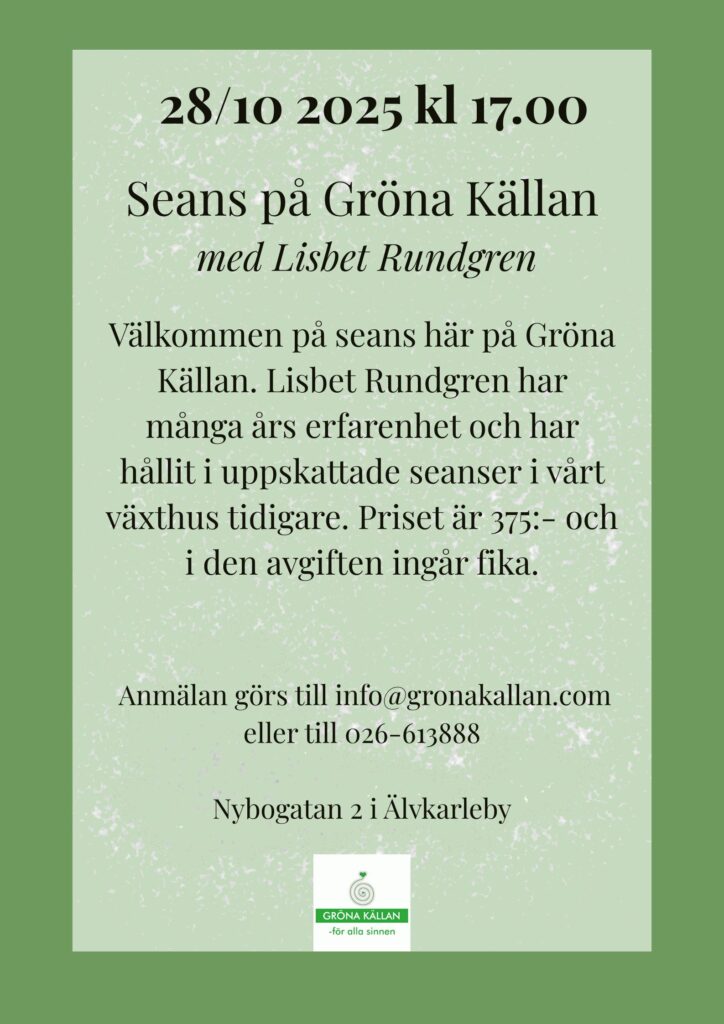 28/10 2025 kl 17.00

Seans på Gröna Källan
med Lisbet Rundgren

Välkommen på seans här på Gröna Källan. Lisbet Rundgren har många års erfarenhet och har hållit i uppskattade seanser i vårt växthus tidigare. Priset är 375:- och i den avgiften ingår fika.

Anmälan görs till info@gronakallan.com eller till 026-613888

Nybogatan 2 i Älvkarleby

GRÖNA KÄLLAN
-för alla sinnen